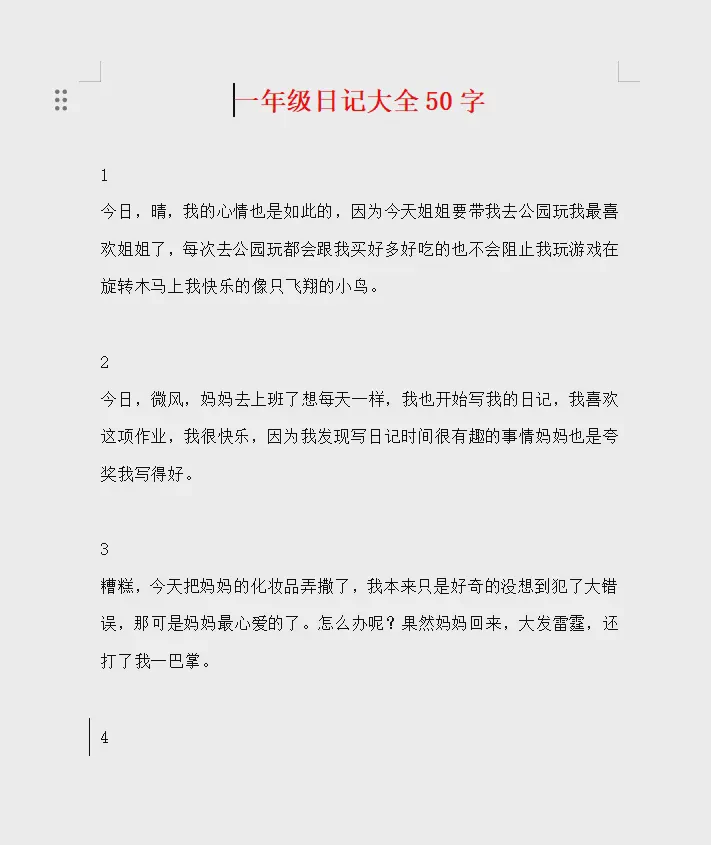 一年级日记大全 50 字

1

今日，晴，我的心情也是如此的，因为今天姐姐要带我去公园玩我最喜欢姐姐了，每次去公园玩都会跟我买好多好吃的也不会阻止我玩游戏在旋转木马上我快乐的像只飞翔的小鸟。

2

今日，微风，妈妈去上班了想每天一样，我也开始写我的日记，我喜欢这项作业，我很快乐，因为我发现写日记时间很有趣的事情妈妈也是夸奖我写得好。

3

糟糕，今天把妈妈的化妆品弄撒了，我本来只是好奇的没想到犯了大错误，那可是妈妈最心爱的了。怎么办呢？果然妈妈回来，大发雷霆，还打了我一巴掌。

4